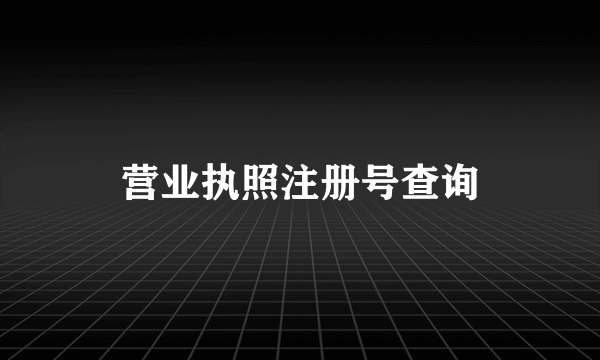 营业执照注册号查询